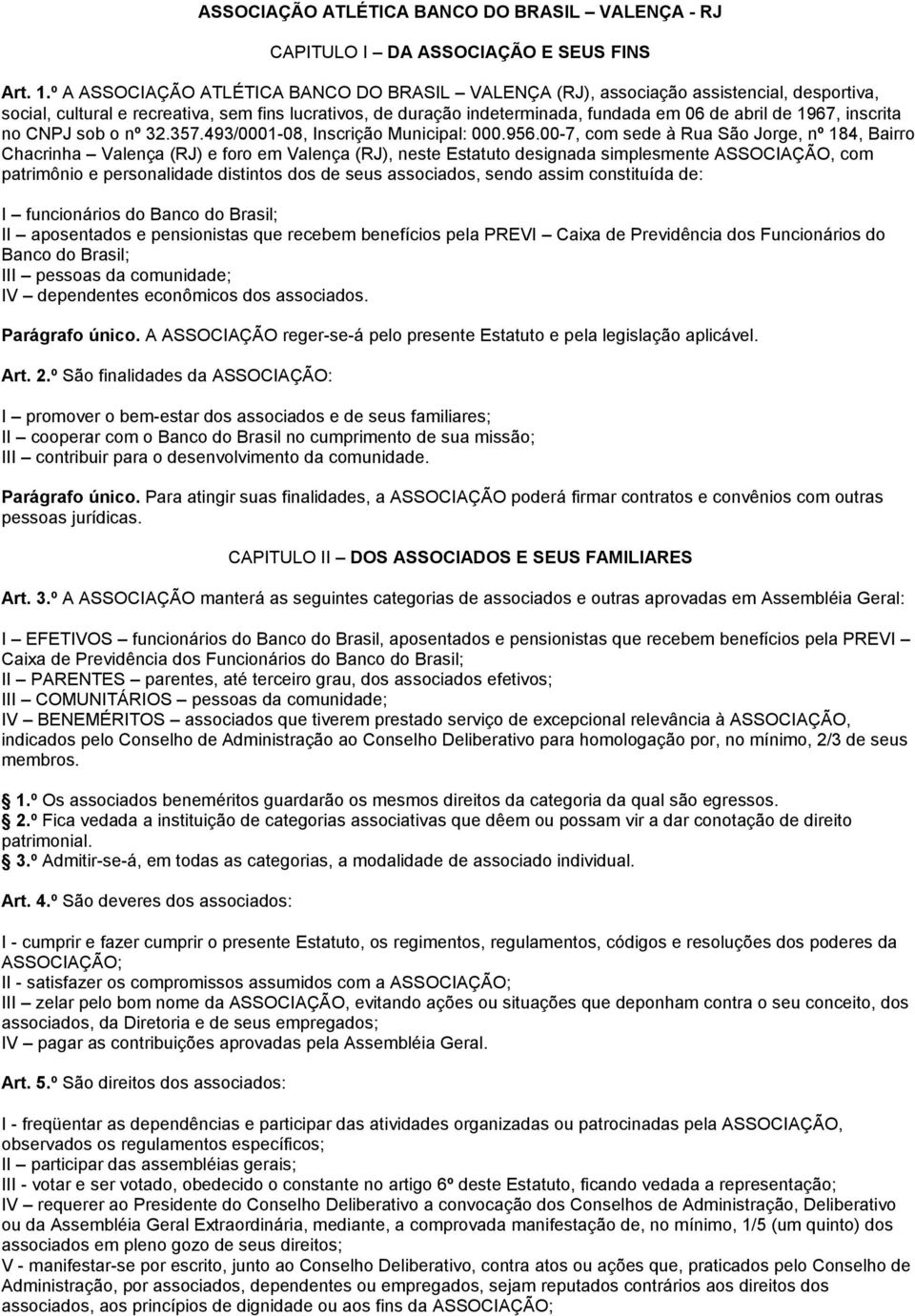 ASSOCIAÇÃO ATLÉTICA BANCO DO BRASIL – VALENÇA - RJ

CAPITULO I – DA ASSOCIAÇÃO E SEUS FINS

Art. 1.º A ASSOCIAÇÃO ATLÉTICA BANCO DO BRASIL – VALENÇA (RJ), associação assistencial, desportiva, social, cultural e recreativa, sem fins lucrativos, de duração indeterminada, fundada em 06 de abril de 1967, inscrita no CNPJ sob o nº 32.357.493/0001-08, Inscrição Municipal: 000.956.00-7, com sede à Rua São Jorge, nº 184, Bairro Chacrinha – Valença (RJ) e foro em Valença (RJ), neste Estatuto designada simplesmente ASSOCIAÇÃO, com patrimônio e personalidade distintos dos de seus associados, sendo assim constituída de:

I – funcionários do Banco do Brasil;
II – aposentados e pensionistas que recebem benefícios pela PREVI – Caixa de Previdência dos Funcionários do Banco do Brasil;
III – pessoas da comunidade;
IV – dependentes econômicos dos associados.

Parágrafo único. A ASSOCIAÇÃO reger-se-á pelo presente Estatuto e pela legislação aplicável.

Art. 2.º São finalidades da ASSOCIAÇÃO:

I – promover o bem-estar dos associados e de seus familiares;
II – cooperar com o Banco do Brasil no cumprimento de sua missão;
III – contribuir para o desenvolvimento da comunidade.

Parágrafo único. Para atingir suas finalidades, a ASSOCIAÇÃO poderá firmar contratos e convênios com outras pessoas jurídicas.

CAPITULO II – DOS ASSOCIADOS E SEUS FAMILIARES

Art. 3.º A ASSOCIAÇÃO manterá as seguintes categorias de associados e outras aprovadas em Assembléia Geral:

I – EFETIVOS – funcionários do Banco do Brasil, aposentados e pensionistas que recebem benefícios pela PREVI – Caixa de Previdência dos Funcionários do Banco do Brasil;
II – PARENTES – parentes, até terceiro grau, dos associados efetivos;
III – COMUNITÁRIOS – pessoas da comunidade;
IV – BENEMÉRITOS – associados que tiverem prestado serviço de excepcional relevância à ASSOCIAÇÃO, indicados pelo Conselho de Administração ao Conselho Deliberativo para homologação por, no mínimo, 2/3 de seus membros.

1.º Os associados beneméritos guardarão os mesmos direitos da categoria da qual são egressos.
2.º Fica vedada a instituição de categorias associativas que dêem ou possam vir a dar conotação de direito patrimonial.
3.º Admitir-se-á, em todas as categorias, a modalidade de associado individual.

Art. 4.º São deveres dos associados:

I - cumprir e fazer cumprir o presente Estatuto, os regimentos, regulamentos, códigos e resoluções dos poderes da ASSOCIAÇÃO;
II - satisfazer os compromissos assumidos com a ASSOCIAÇÃO;
III – zelar pelo bom nome da ASSOCIAÇÃO, evitando ações ou situações que deponham contra o seu conceito, dos associados, da Diretoria e de seus empregados;
IV – pagar as contribuições aprovadas pela Assembléia Geral.

Art. 5.º São direitos dos associados:

I - freqüentar as dependências e participar das atividades organizadas ou patrocinadas pela ASSOCIAÇÃO, observados os regulamentos específicos;
II – participar das assembléias gerais;
III - votar e ser votado, obedecido o constante no artigo 6º deste Estatuto, ficando vedada a representação;
IV – requerer ao Presidente do Conselho Deliberativo a convocação dos Conselhos de Administração, Deliberativo ou da Assembléia Geral Extraordinária, mediante, a comprovada manifestação de, no mínimo, 1/5 (um quinto) dos associados em pleno gozo de seus direitos;
V - manifestar-se por escrito, junto ao Conselho Deliberativo, contra atos ou ações que, praticados pelo Conselho de Administração, por associados, dependentes ou empregados, sejam reputados contrários aos direitos dos associados, aos princípios de dignidade ou aos fins da ASSOCIAÇÃO;